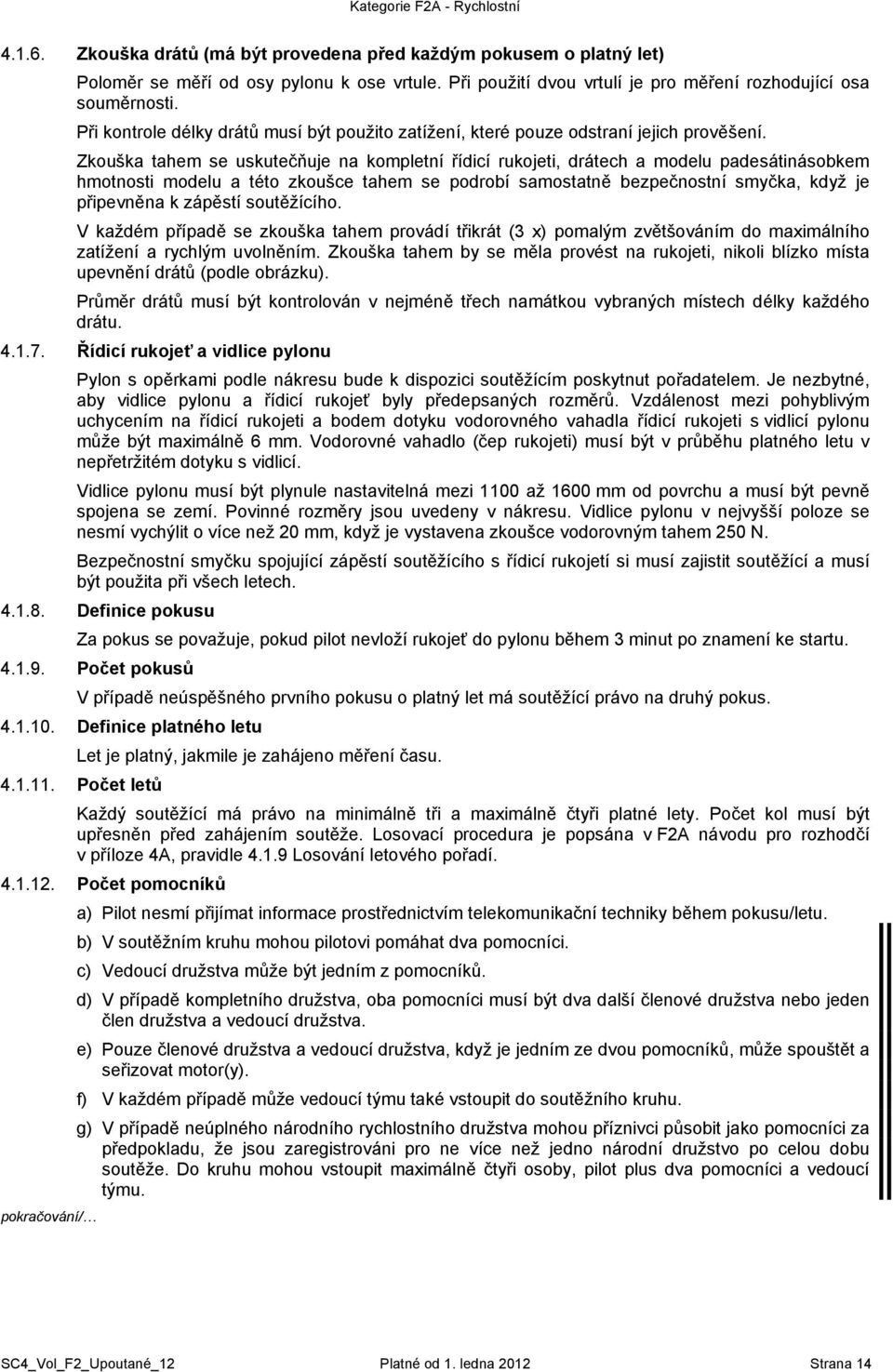 Kategorie F2A - Rychlostní

4.1.6. Zkouška drátů (má být provedena před každým pokusem o platný let)

Poloměr se měří od osy pylonu k ose vrtule. Při použití dvou vrtulí je pro měření rozhodující osa souměrnosti.

Při kontrole délky drátů musí být použito zatížení, které pouze odstraní jejich prověšení.

Zkouška tahem se uskutečňuje na kompletní řídicí rukojeti, drátech a modelu padesátinásobkem hmotnosti modelu a této zkoušce tahem se podrobí samostatně bezpečnostní smyčka, když je připevněna k zápěstí soutěžícího.

V každém případě se zkouška tahem provádí třikrát (3 x) pomalým zvětšováním do maximálního zatížení a rychlým uvolněním. Zkouška tahem by se měla provést na rukojeti, nikoli blízko místa upevnění drátů (podle obrázku).

Průměr drátů musí být kontrolován v nejméně třech namátkou vybraných místech délky každého drátu.

4.1.7. Řídicí rukojeť a vidlice pylonu

Pylon s opěrkami podle nákresu bude k dispozici soutěžícím poskytnut pořadatelem. Je nezbytné, aby vidlice pylonu a řídicí rukojeť byly předepsaných rozměrů. Vzdálenost mezi pohyblivým uchycením na řídicí rukojeti a bodem dotyku vodorovného vahadla řídicí rukojeti s vidlicí pylonu může být maximálně 6 mm. Vodorovné vahadlo (čep rukojeti) musí být v průběhu platného letu v nepřetržitém dotyku s vidlicí.

Vidlice pylonu musí být plynule nastavitelná mezi 1100 až 1600 mm od povrchu a musí být pevně spojena se zemí. Povinné rozměry jsou uvedeny v nákresu. Vidlice pylonu v nejvyšší poloze se nesmí vychýlit o více než 20 mm, když je vystavena zkoušce vodorovným tahem 250 N.

Bezpečnostní smyčku spojující zápěstí soutěžícího s řídicí rukojetí si musí zajistit soutěžící a musí být použita při všech letech.

4.1.8. Definice pokusu

Za pokus se považuje, pokud pilot nevloží rukojeť do pylonu během 3 minut po znamení ke startu.

4.1.9. Počet pokusů

V případě neúspěšného prvního pokusu o platný let má soutěžící právo na druhý pokus.

4.1.10. Definice platného letu

Let je platný, jakmile je zahájeno měření času.

4.1.11. Počet letů

Každý soutěžící má právo na minimálně tři a maximálně čtyři platné lety. Počet kol musí být upřesněn před zahájením soutěže. Losovací procedura je popsána v F2A návodu pro rozhodčí v příloze 4A, pravidle 4.1.9 Losování letového pořadí.

4.1.12. Počet pomocníků

a) Pilot nesmí přijímat informace prostřednictvím telekomunikační techniky během pokusu/letu.

b) V soutěžním kruhu mohou pilotovi pomáhat dva pomocníci.

c) Vedoucí družstva může být jedním z pomocníků.

d) V případě kompletního družstva, oba pomocníci musí být dva další členové družstva nebo jeden člen družstva a vedoucí družstva.

e) Pouze členové družstva a vedoucí družstva, když je jedním ze dvou pomocníků, může spouštět a seřizovat motor(y).

f) V každém případě může vedoucí týmu také vstoupit do soutěžního kruhu.

g) V případě neúplného národního rychlostního družstva mohou příznivci působit jako pomocníci za předpokladu, že jsou zaregistrováni pro ne více než jedno národní družstvo po celou dobu soutěže. Do kruhu mohou vstoupit maximálně čtyři osoby, pilot plus dva pomocníci a vedoucí týmu.

pokračování/…

SC4_Vol_F2_Upoutané_12 Platné od 1. ledna 2012 Strana 14